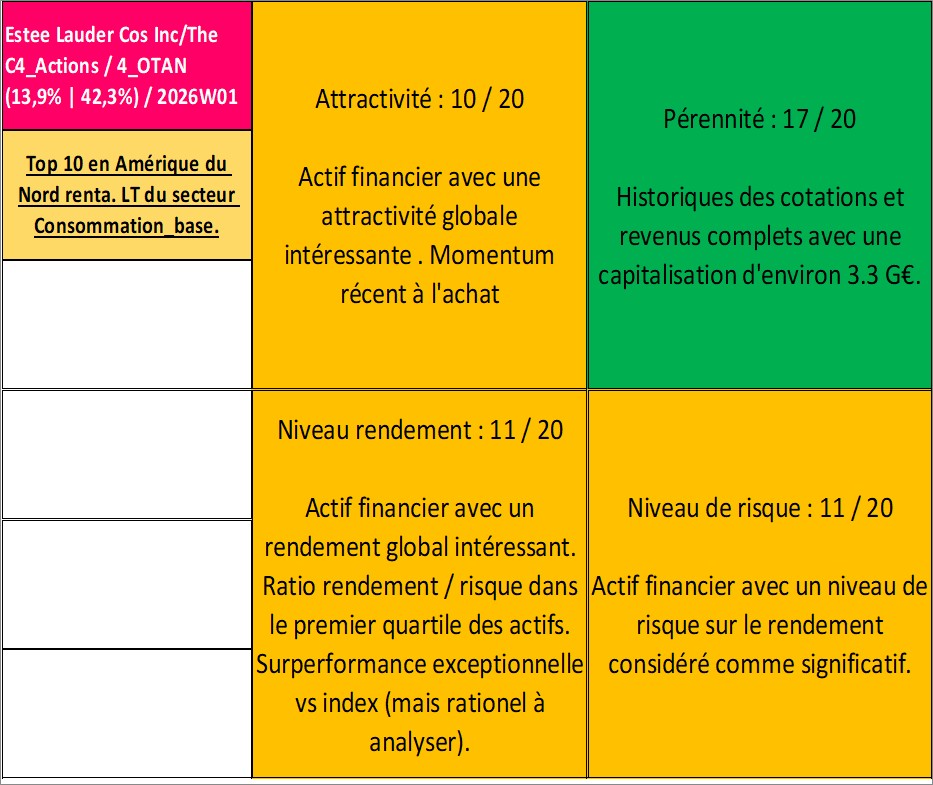 Estee Lauder Cos Inc/The C4_Actions / 4_OTAN (13,9% | 42,3%) / 2026W01

Top 10 en Amérique du Nord renta. LT du secteur Consommation_base.

Attractivité : 10 / 20

Actif financier avec une attractivité globale intéressante . Momentum récent à l'achat

Pérennité : 17 / 20

Historiques des cotations et revenus complets avec une capitalisation d'environ 3.3 G€.

Niveau rendement : 11 / 20

Actif financier avec un rendement global intéressant. Ratio rendement / risque dans le premier quartile des actifs. Surperformance exceptionnelle vs index (mais rationel à analyser).

Niveau de risque : 11 / 20

Actif financier avec un niveau de risque sur le rendement considéré comme significatif.